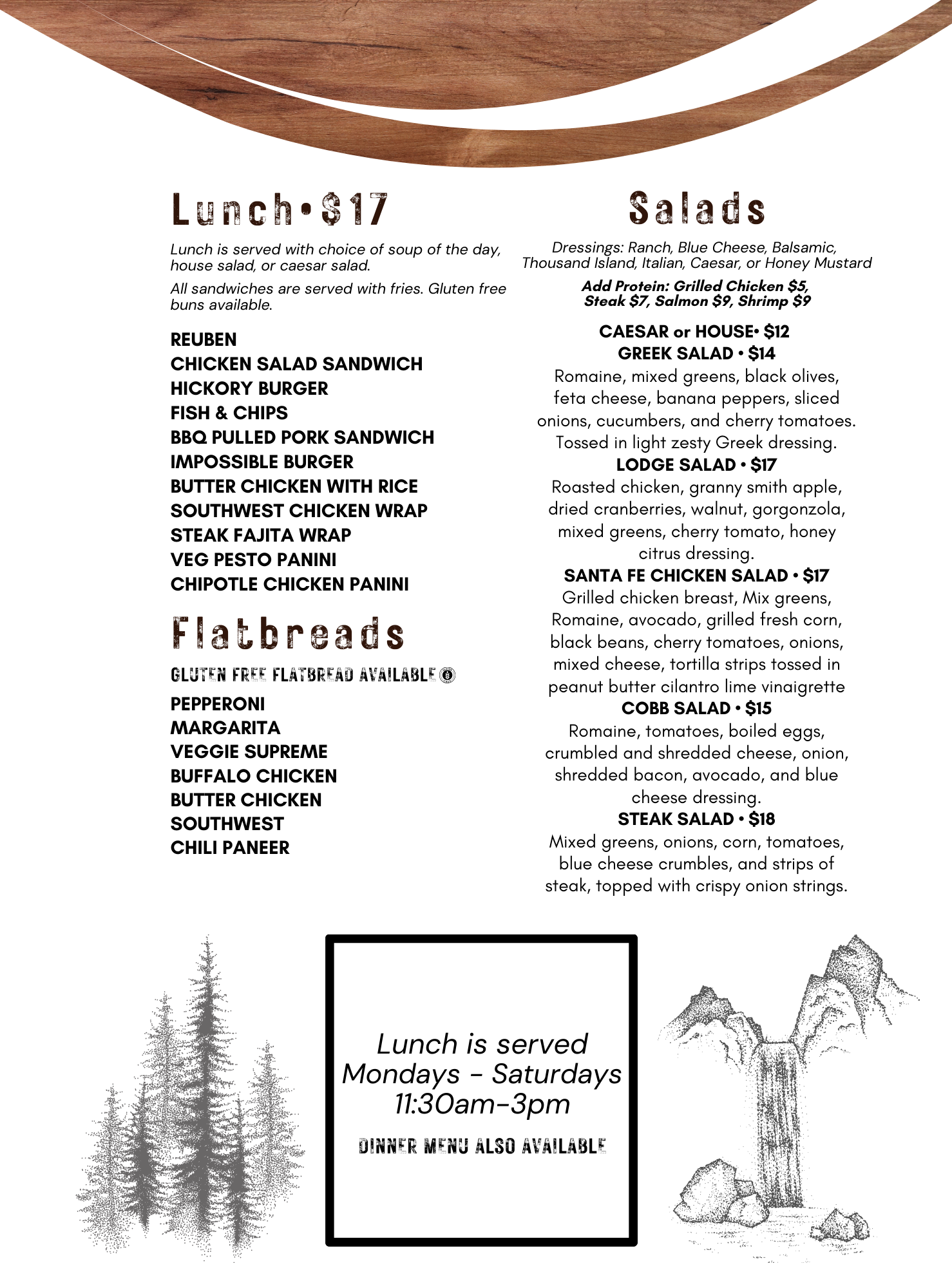 Lunch•$17

Lunch is served with choice of soup of the day, house salad, or caesar salad.

All sandwiches are served with fries. Gluten free buns available.

REUBEN
CHICKEN SALAD SANDWICH
HICKORY BURGER
FISH & CHIPS
BBQ PULLED PORK SANDWICH
IMPOSSIBLE BURGER
BUTTER CHICKEN WITH RICE
SOUTHWEST CHICKEN WRAP
STEAK FAJITA WRAP
VEG PESTO PANINI
CHIPOTLE CHICKEN PANINI

Flatbreads

GLUTEN FREE FLATBREAD AVAILABLE

PEPPERONI
MARGARITA
VEGGIE SUPREME
BUFFALO CHICKEN
BUTTER CHICKEN
SOUTHWEST
CHILI PANEER

Salads

Dressings: Ranch, Blue Cheese, Balsamic, Thousand Island, Italian, Caesar, or Honey Mustard

Add Protein: Grilled Chicken $5, Steak $7, Salmon $9, Shrimp $9

CAESAR or HOUSE• $12
GREEK SALAD • $14
Romaine, mixed greens, black olives, feta cheese, banana peppers, sliced onions, cucumbers, and cherry tomatoes. Tossed in light zesty Greek dressing.
LODGE SALAD • $17
Roasted chicken, granny smith apple, dried cranberries, walnut, gorgonzola, mixed greens, cherry tomato, honey citrus dressing.
SANTA FE CHICKEN SALAD • $17
Grilled chicken breast, Mix greens, Romaine, avocado, grilled fresh corn, black beans, cherry tomatoes, onions, mixed cheese, tortilla strips tossed in peanut butter cilantro lime vinaigrette
COBB SALAD • $15
Romaine, tomatoes, boiled eggs, crumbled and shredded cheese, onion, shredded bacon, avocado, and blue cheese dressing.
STEAK SALAD • $18
Mixed greens, onions, corn, tomatoes, blue cheese crumbles, and strips of steak, topped with crispy onion strings.

Lunch is served
Mondays - Saturdays
11:30am-3pm

DINNER MENU ALSO AVAILABLE